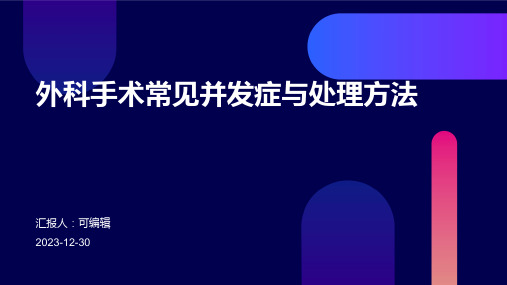 外科手术常见并发症与处理方法

汇报人：可编辑

2023-12-30